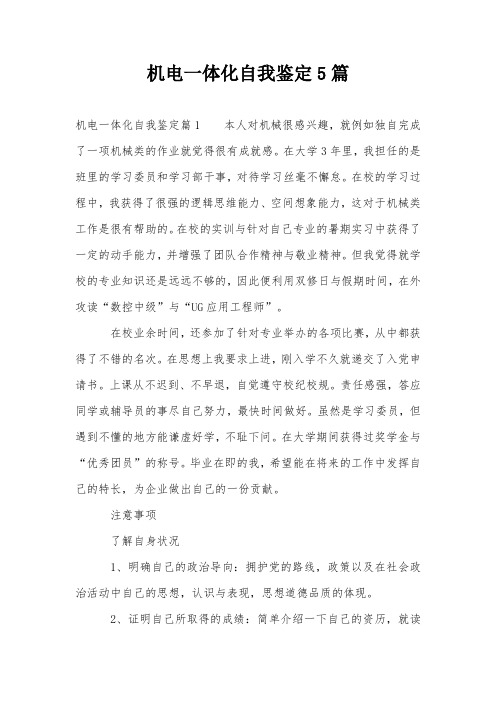 机电一体化自我鉴定5篇

机电一体化自我鉴定篇1　　本人对机械很感兴趣，就例如独自完成了一项机械类的作业就觉得很有成就感。在大学3年里，我担任的是班里的学习委员和学习部干事，对待学习丝毫不懈怠。在校的学习过程中，我获得了很强的逻辑思维能力、空间想象能力，这对于机械类工作是很有帮助的。在校的实训与针对自己专业的暑期实习中获得了一定的动手能力，并增强了团队合作精神与敬业精神。但我觉得就学校的专业知识还是远远不够的，因此便利用双修日与假期时间，在外攻读“数控中级”与“UG应用工程师”。

在校业余时间，还参加了针对专业举办的各项比赛，从中都获得了不错的名次。在思想上我要求上进，刚入学不久就递交了入党申请书。上课从不迟到、不早退，自觉遵守校纪校规。责任感强，答应同学或辅导员的事尽自己努力，最快时间做好。虽然是学习委员，但遇到不懂的地方能谦虚好学，不耻下问。在大学期间获得过奖学金与“优秀团员”的称号。毕业在即的我，希望能在将来的工作中发挥自己的特长，为企业做出自己的一份贡献。

注意事项

了解自身状况

1、明确自己的政治导向：拥护党的路线，政策以及在社会政治活动中自己的思想，认识与表现，思想道德品质的体现。

2、证明自己所取得的成绩：简单介绍一下自己的资历，就读